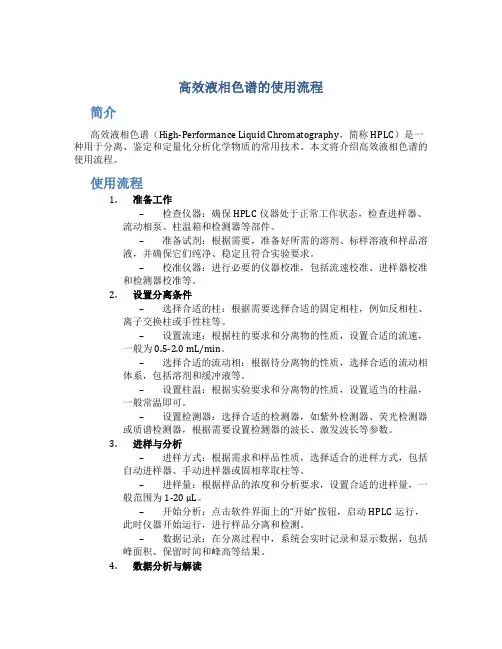 高效液相色谱的使用流程

简介

高效液相色谱（High-Performance Liquid Chromatography，简称 HPLC）是一种用于分离、鉴定和定量化分析化学物质的常用技术。本文将介绍高效液相色谱的使用流程。

使用流程

1. 准备工作

– 检查仪器：确保 HPLC 仪器处于正常工作状态，检查进样器、流动相泵、柱温箱和检测器等部件。

– 准备试剂：根据需要，准备好所需的溶剂、标样溶液和样品溶液，并确保它们纯净、稳定且符合实验要求。

– 校准仪器：进行必要的仪器校准，包括流速校准、进样器校准和检测器校准等。

2. 设置分离条件

– 选择合适的柱：根据需要选择合适的固定相柱，例如反相柱、离子交换柱或手性柱等。

– 设置流速：根据柱的要求和分离物的性质，设置合适的流速，一般为 0.5-2.0 mL/min。

– 选择合适的流动相：根据待分离物的性质，选择合适的流动相体系，包括溶剂和缓冲液等。

– 设置柱温：根据实验要求和分离物的性质，设置适当的柱温，一般常温即可。

– 设置检测器：选择合适的检测器，如紫外检测器、荧光检测器或质谱检测器，根据需要设置检测器的波长、激发波长等参数。

3. 进样与分析

– 进样方式：根据需求和样品性质，选择适合的进样方式，包括自动进样器、手动进样器或固相萃取柱等。

– 进样量：根据样品的浓度和分析要求，设置合适的进样量，一般范围为 1-20 μL。

– 开始分析：点击软件界面上的“开始”按钮，启动 HPLC 运行，此时仪器开始运行，进行样品分离和检测。

– 数据记录：在分离过程中，系统会实时记录和显示数据，包括峰面积、保留时间和峰高等结果。

4. 数据分析与解读